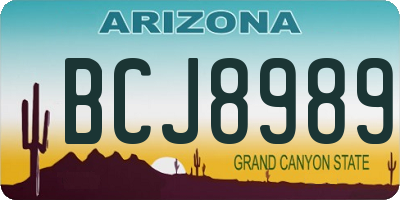 ARIZONA

BCJ8989

GRAND CANYON STATE